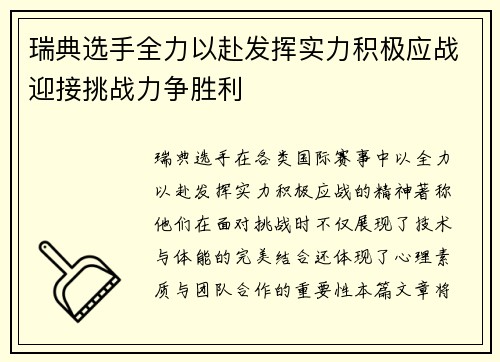 瑞典选手全力以赴发挥实力积极应战迎接挑战力争胜利

瑞典选手在各类国际赛事中以全力以赴发挥实力积极应战的精神著称他们在面对挑战时不仅展现了技术与体能的完美结合还体现了心理素质与团队合作的重要性本篇文章将